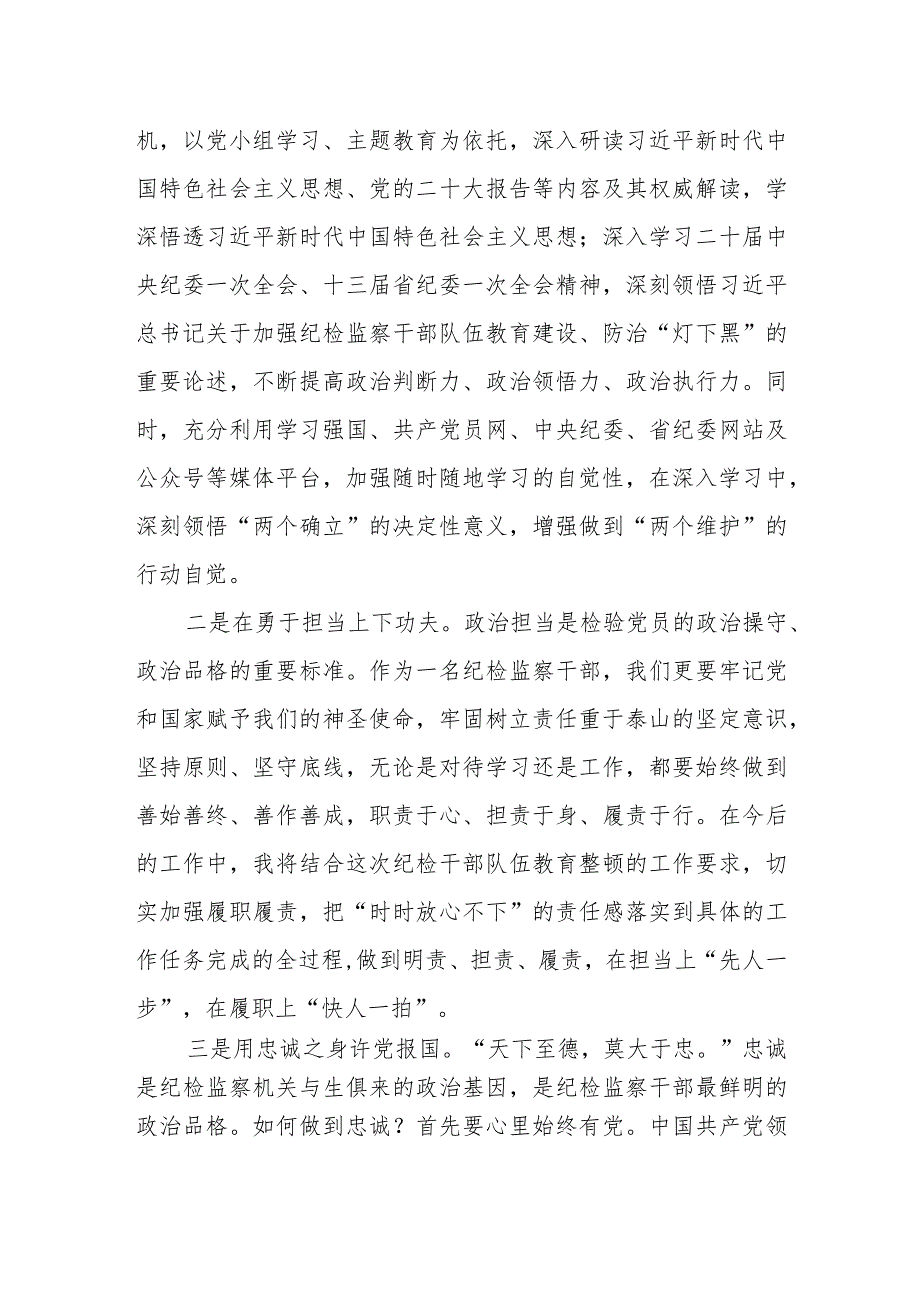 机，以党小组学习、主题教育为依托，深入研读习近平新时代中国特色社会主义思想、党的二十大报告等内容及其权威解读，学深悟透习近平新时代中国特色社会主义思想；深入学习二十届中央纪委一次全会、十三届省纪委一次全会精神，深刻领悟习近平总书记关于加强纪检监察干部队伍教育建设、防治“灯下黑”的重要论述，不断提高政治判断力、政治领悟力、政治执行力。同时，充分利用学习强国、共产党员网、中央纪委、省纪委网站及公众号等媒体平台，加强随时随地学习的自觉性，在深入学习中，深刻领悟“两个确立”的决定性意义，增强做到“两个维护”的行动自觉。

二是在勇于担当上下功夫。政治担当是检验党员的政治操守、政治品格的重要标准。作为一名纪检监察干部，我们更要牢记党和国家赋予我们的神圣使命，牢固树立责任重于泰山的坚定意识，坚持原则、坚守底线，无论是对待学习还是工作，都要始终做到善始善终、善作善成，职责于心、担责于身、履责于行。在今后的工作中，我将结合这次纪检干部队伍教育整顿的工作要求，切实加强履职履责，把“时时放心不下”的责任感落实到具体的工作任务完成的全过程,做到明责、担责、履责，在担当上“先人一步”，在履职上“快人一拍”。

三是用忠诚之身许党报国。“天下至德，莫大于忠。”忠诚是纪检监察机关与生俱来的政治基因，是纪检监察干部最鲜明的政治品格。如何做到忠诚？首先要心里始终有党。中国共产党领